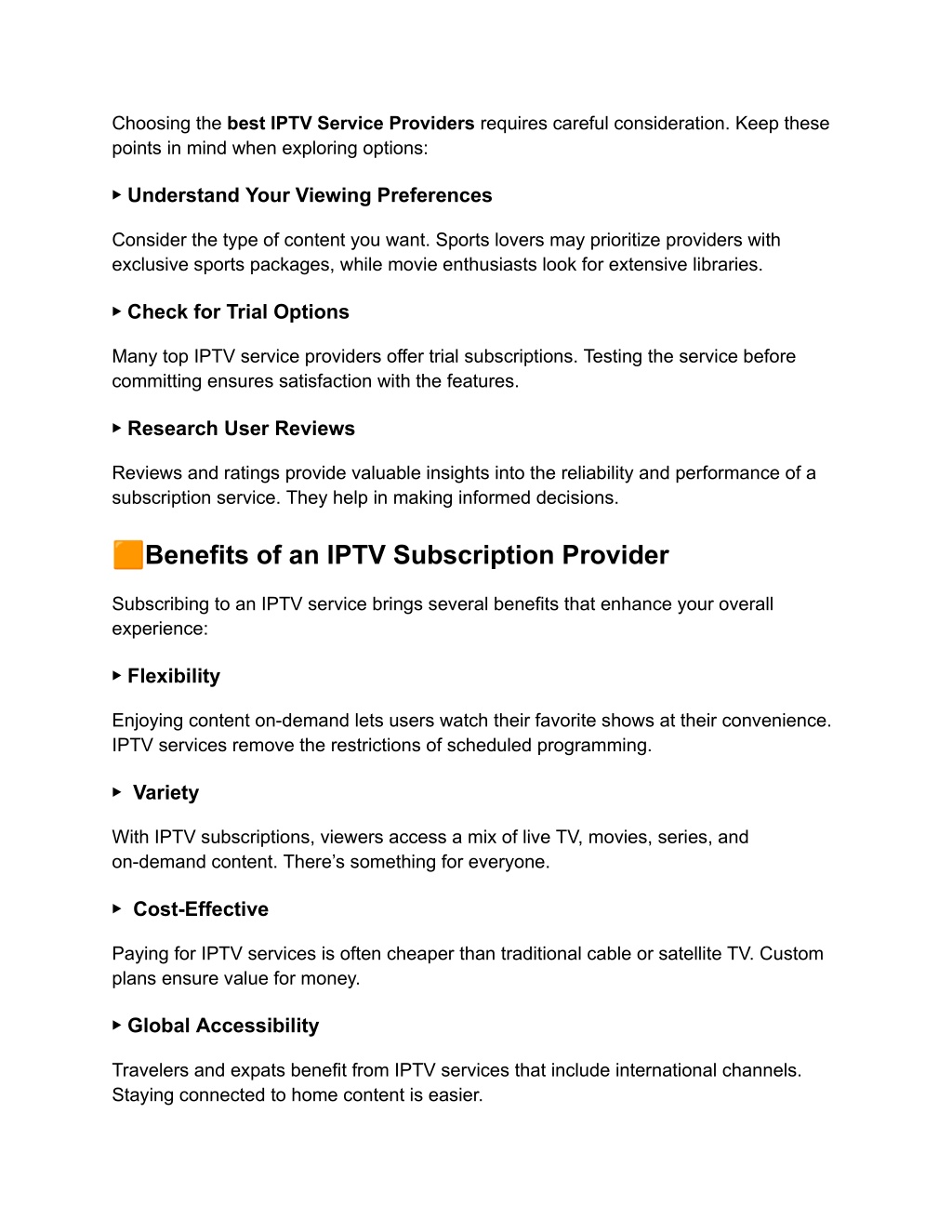 Choosing the best IPTV Service Providers requires careful consideration. Keep these points in mind when exploring options:

▸ Understand Your Viewing Preferences

Consider the type of content you want. Sports lovers may prioritize providers with exclusive sports packages, while movie enthusiasts look for extensive libraries.

▸ Check for Trial Options

Many top IPTV service providers offer trial subscriptions. Testing the service before committing ensures satisfaction with the features.

▸ Research User Reviews

Reviews and ratings provide valuable insights into the reliability and performance of a subscription service. They help in making informed decisions.

🟧Benefits of an IPTV Subscription Provider

Subscribing to an IPTV service brings several benefits that enhance your overall experience:

▸ Flexibility

Enjoying content on-demand lets users watch their favorite shows at their convenience. IPTV services remove the restrictions of scheduled programming.

▸ Variety

With IPTV subscriptions, viewers access a mix of live TV, movies, series, and on-demand content. There's something for everyone.

▸ Cost-Effective

Paying for IPTV services is often cheaper than traditional cable or satellite TV. Custom plans ensure value for money.

▸ Global Accessibility

Travelers and expats benefit from IPTV services that include international channels. Staying connected to home content is easier.